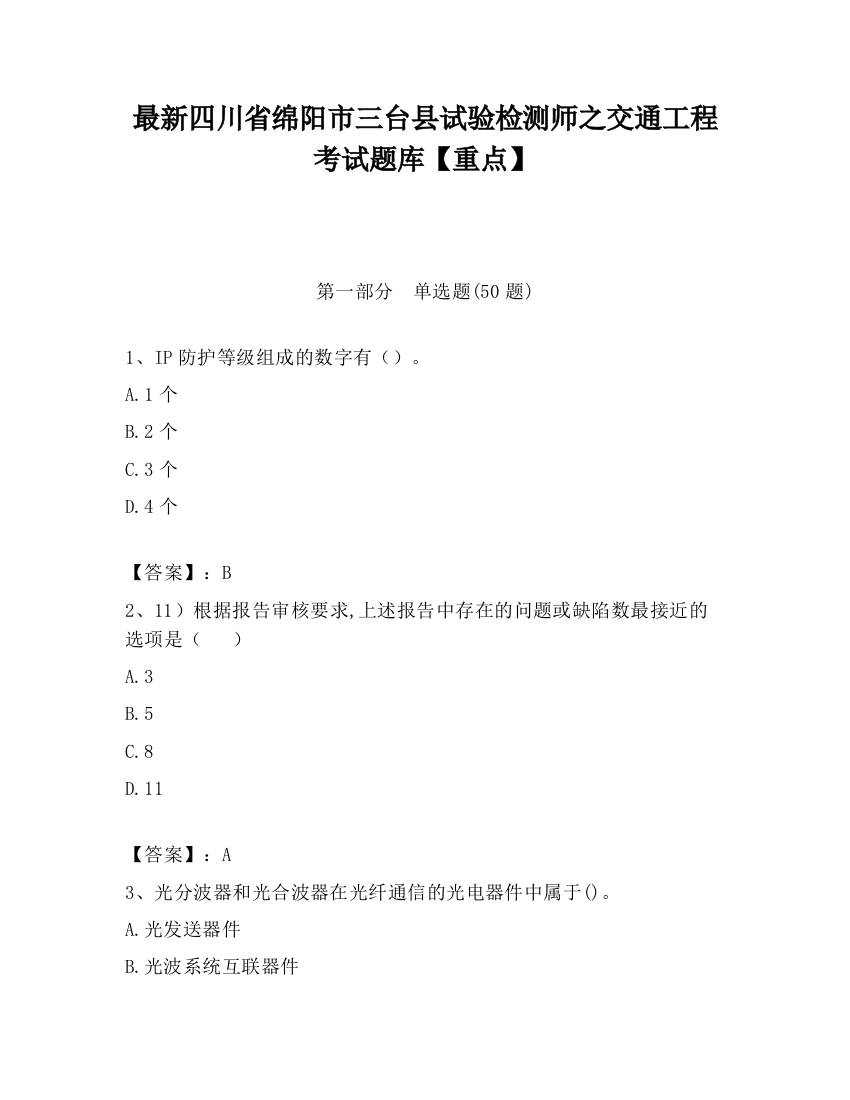 最新四川省绵阳市三台县试验检测师之交通工程考试题库【重点】

第一部分　单选题(50 题)

1、IP 防护等级组成的数字有（）。

A. 1 个

B. 2 个

C. 3 个

D. 4 个

【答案】：B

2、11）根据报告审核要求,上述报告中存在的问题或缺陷数最接近的选项是（　　）

A. 3

B. 5

C. 8

D. 11

【答案】：A

3、光分波器和光合波器在光纤通信的光电器件中属于()。

A. 光发送器件

B. 光波系统互联器件